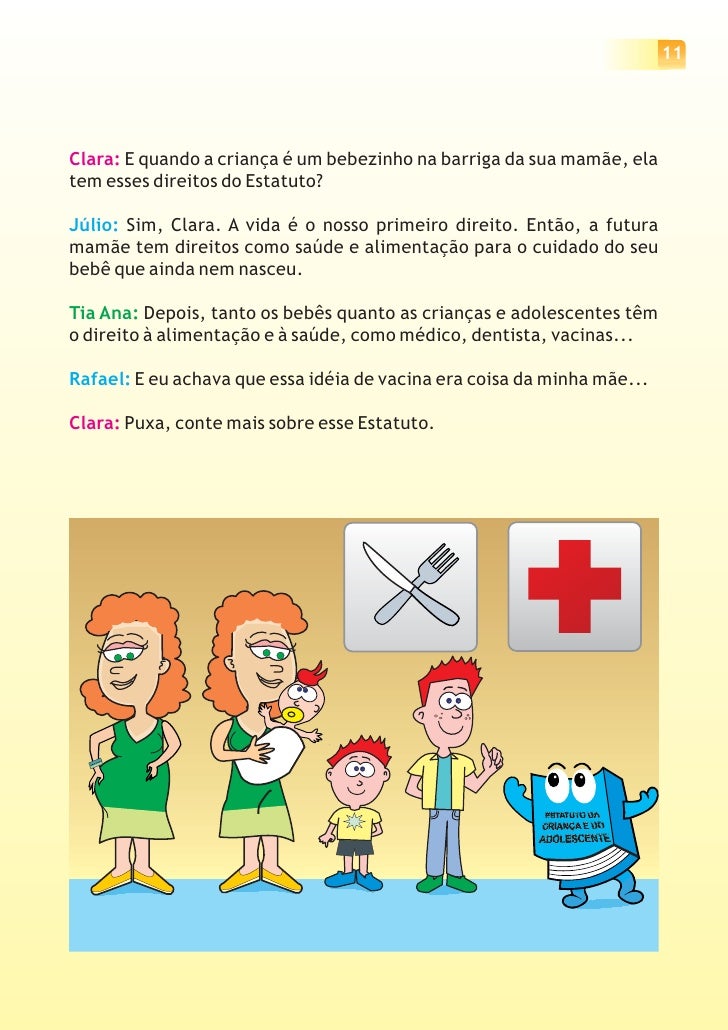 11

Clara: E quando a criança é um bebezinho na barriga da sua mamãe, ela tem esses direitos do Estatuto?

Júlio: Sim, Clara. A vida é o nosso primeiro direito. Então, a futura mamãe tem direitos como saúde e alimentação para o cuidado do seu bebê que ainda nem nasceu.

Tia Ana: Depois, tanto os bebês quanto as crianças e adolescentes têm o direito à alimentação e à saúde, como médico, dentista, vacinas...

Rafael: E eu achava que essa idéia de vacina era coisa da minha mãe...

Clara: Puxa, conte mais sobre esse Estatuto.

ESTATUTO DA CRIANÇA E DO ADOLESCENTE